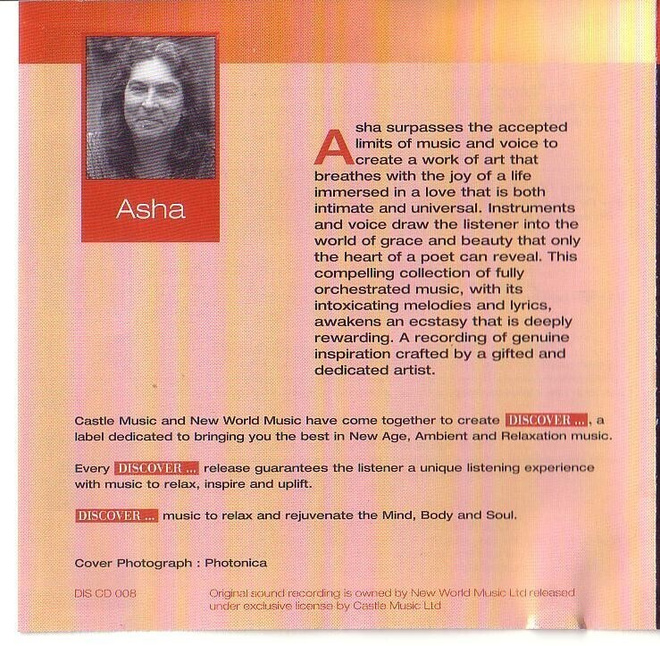 Asha

Asha surpasses the accepted limits of music and voice to create a work of art that breathes with the joy of a life immersed in a love that is both intimate and universal. Instruments and voice draw the listener into the world of grace and beauty that only the heart of a poet can reveal. This compelling collection of fully orchestrated music, with its intoxicating melodies and lyrics, awakens an ecstasy that is deeply rewarding. A recording of genuine inspiration crafted by a gifted and dedicated artist.

Castle Music and New World Music have come together to create DISCOVER ..., a label dedicated to bringing you the best in New Age, Ambient and Relaxation music.

Every DISCOVER ... release guarantees the listener a unique listening experience with music to relax, inspire and uplift.

DISCOVER ... music to relax and rejuvenate the Mind, Body and Soul.

Cover Photograph : Photonica

DIS CD 008

Original sound recording is owned by New World Music Ltd released under exclusive license by Castle Music Ltd